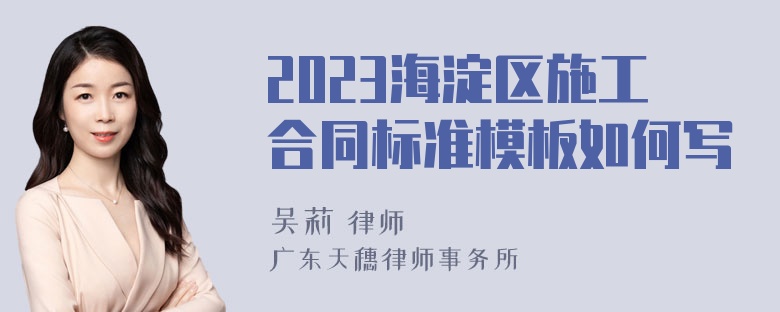 2023海淀区施工合同标准模板如何写

吴莉 律师

广东天穗律师事务所